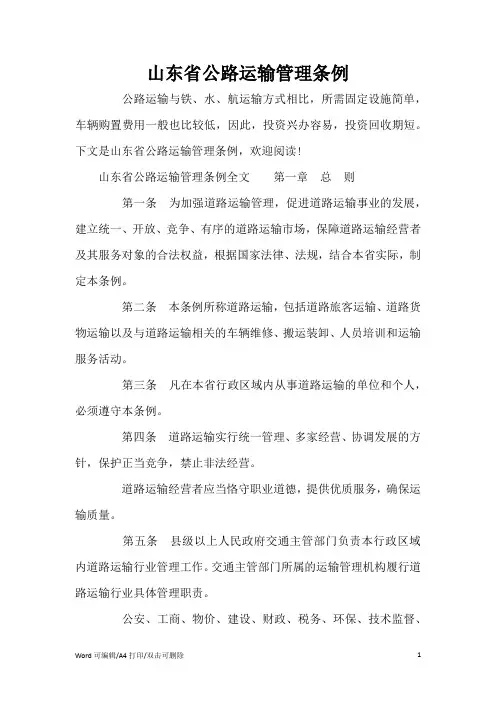 山东省公路运输管理条例

公路运输与铁、水、航运输方式相比，所需固定设施简单，车辆购置费用一般也比较低，因此，投资兴办容易，投资回收期短。下文是山东省公路运输管理条例，欢迎阅读！

山东省公路运输管理条例全文　　第一章　总　则

第一条　为加强道路运输管理，促进道路运输事业的发展，建立统一、开放、竞争、有序的道路运输市场，保障道路运输经营者及其服务对象的合法权益，根据国家法律、法规，结合本省实际，制定本条例。

第二条　本条例所称道路运输，包括道路旅客运输、道路货物运输以及与道路运输相关的车辆维修、搬运装卸、人员培训和运输服务活动。

第三条　凡在本省行政区域内从事道路运输的单位和个人，必须遵守本条例。

第四条　道路运输实行统一管理、多家经营、协调发展的方针，保护正当竞争，禁止非法经营。

道路运输经营者应当恪守职业道德，提供优质服务，确保运输质量。

第五条　县级以上人民政府交通主管部门负责本行政区域内道路运输行业管理工作。交通主管部门所属的运输管理机构履行道路运输行业具体管理职责。

公安、工商、物价、建设、财政、税务、环保、技术监督、

Word 可编辑/A4 打印/双击可删除　　1